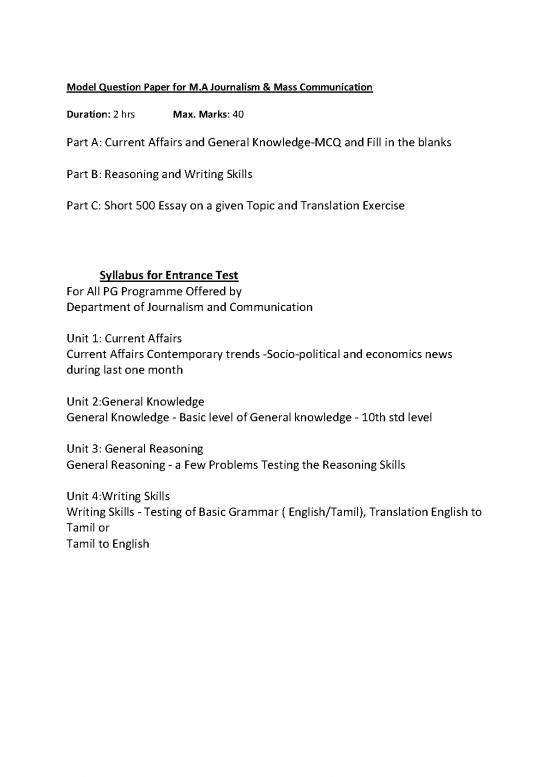 Model Question Paper for M.A Journalism & Mass Communication

Duration: 2 hrs Max. Marks: 40

Part A: Current Affairs and General Knowledge-MCQ and Fill in the blanks

Part B: Reasoning and Writing Skills

Part C: Short 500 Essay on a given Topic and Translation Exercise

Syllabus for Entrance Test
For All PG Programme Offered by
Department of Journalism and Communication

Unit 1: Current Affairs
Current Affairs Contemporary trends -Socio-political and economics news during last one month

Unit 2:General Knowledge
General Knowledge - Basic level of General knowledge - 10th std level

Unit 3: General Reasoning
General Reasoning - a Few Problems Testing the Reasoning Skills

Unit 4:Writing Skills
Writing Skills - Testing of Basic Grammar ( English/Tamil), Translation English to Tamil or
Tamil to English